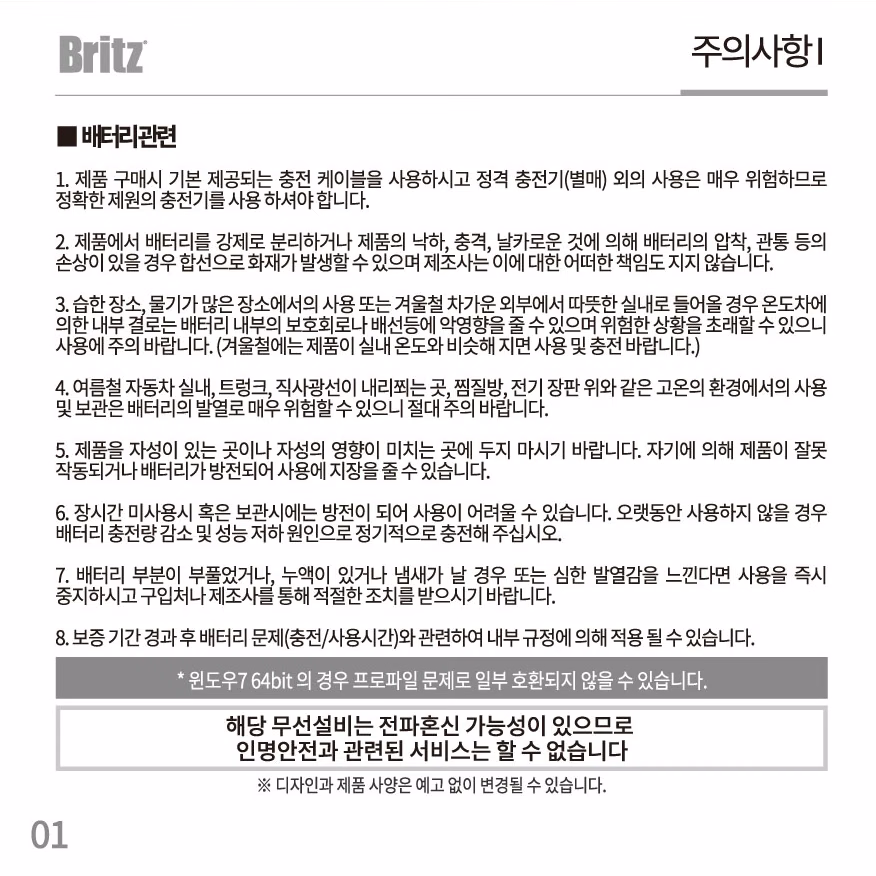 Britz

주의사항 I

■ 배터리관련

1. 제품 구매시 기본 제공되는 충전 케이블을 사용하시고 정격 충전기(별매) 외의 사용은 매우 위험하므로 정확한 제원의 충전기를 사용 하셔야 합니다.

2. 제품에서 배터리를 강제로 분리하거나 제품의 낙하, 충격, 날카로운 것에 의해 배터리의 압착, 관통 등의 손상이 있을 경우 합선으로 화재가 발생할 수 있으며 제조사는 이에 대한 어떠한 책임도 지지 않습니다.

3. 습한 장소, 물기가 많은 장소에서의 사용 또는 겨울철 차가운 외부에서 따뜻한 실내로 들어올 경우 온도차에 의한 내부 결로는 배터리 내부의 보호회로나 배선등에 악영향을 줄 수 있으며 위험한 상황을 초래할 수 있으니 사용에 주의 바랍니다. (겨울철에는 제품이 실내 온도와 비슷해 지면 사용 및 충전 바랍니다.)

4. 여름철 자동차 실내, 트렁크, 직사광선이 내리쬐는 곳, 찜질방, 전기 장판 위와 같은 고온의 환경에서의 사용 및 보관은 배터리의 발열로 매우 위험할 수 있으니 절대 주의 바랍니다.

5. 제품을 자성이 있는 곳이나 자성의 영향이 미치는 곳에 두지 마시기 바랍니다. 자기에 의해 제품이 잘못 작동되거나 배터리가 방전되어 사용에 지장을 줄 수 있습니다.

6. 장시간 미사용시 혹은 보관시에는 방전이 되어 사용이 어려울 수 있습니다. 오랫동안 사용하지 않을 경우 배터리 충전량 감소 및 성능 저하 원인으로 정기적으로 충전해 주십시오.

7. 배터리 부분이 부풀었거나, 누액이 있거나 냄새가 날 경우 또는 심한 발열감을 느낀다면 사용을 즉시 중지하시고 구입처나 제조사를 통해 적절한 조치를 받으시기 바랍니다.

8. 보증 기간 경과 후 배터리 문제(충전/사용시간)와 관련하여 내부 규정에 의해 적용 될 수 있습니다.

* 윈도우7 64bit 의 경우 프로파일 문제로 일부 호환되지 않을 수 있습니다.

해당 무선설비는 전파혼신 가능성이 있으므로
인명안전과 관련된 서비스는 할 수 없습니다

※ 디자인과 제품 사양은 예고 없이 변경될 수 있습니다.

01